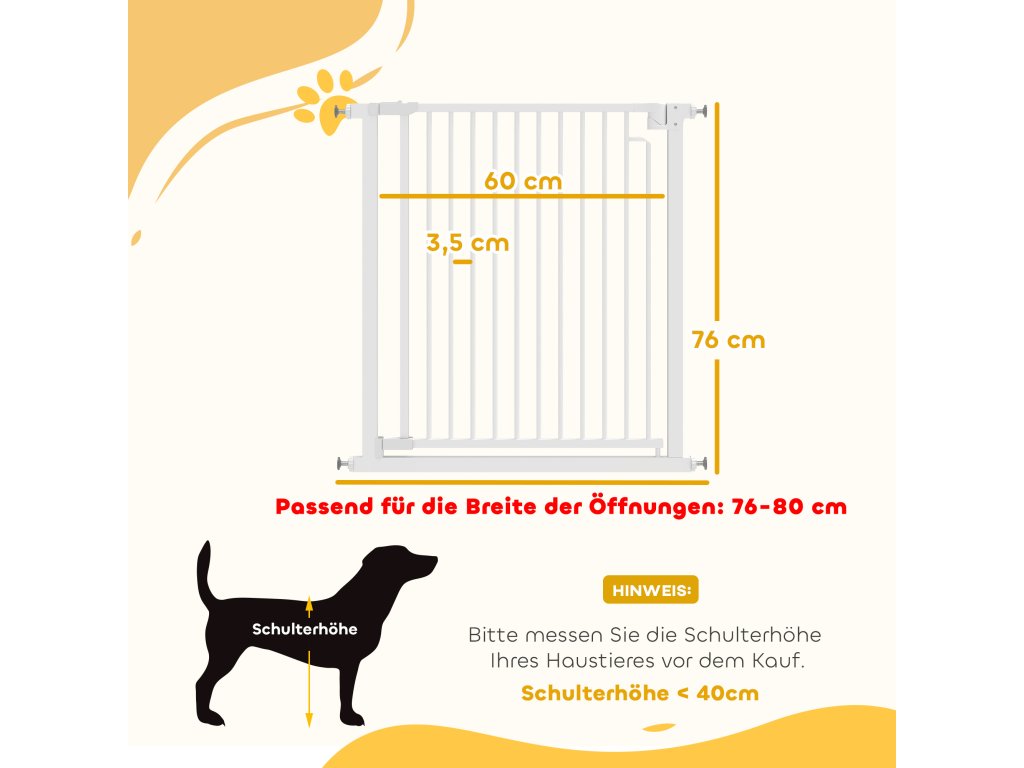 60 cm

3,5 cm

76 cm

Passend für die Breite der Öffnungen: 76-80 cm

Schulterhöhe

HINWEIS:

Bitte messen Sie die Schulterhöhe Ihres Haustieres vor dem Kauf.

Schulterhöhe < 40cm